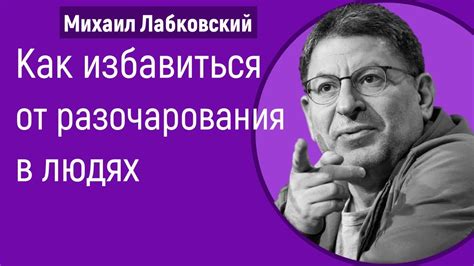 Михаил Лабковский

Как избавиться от разочарования в людях